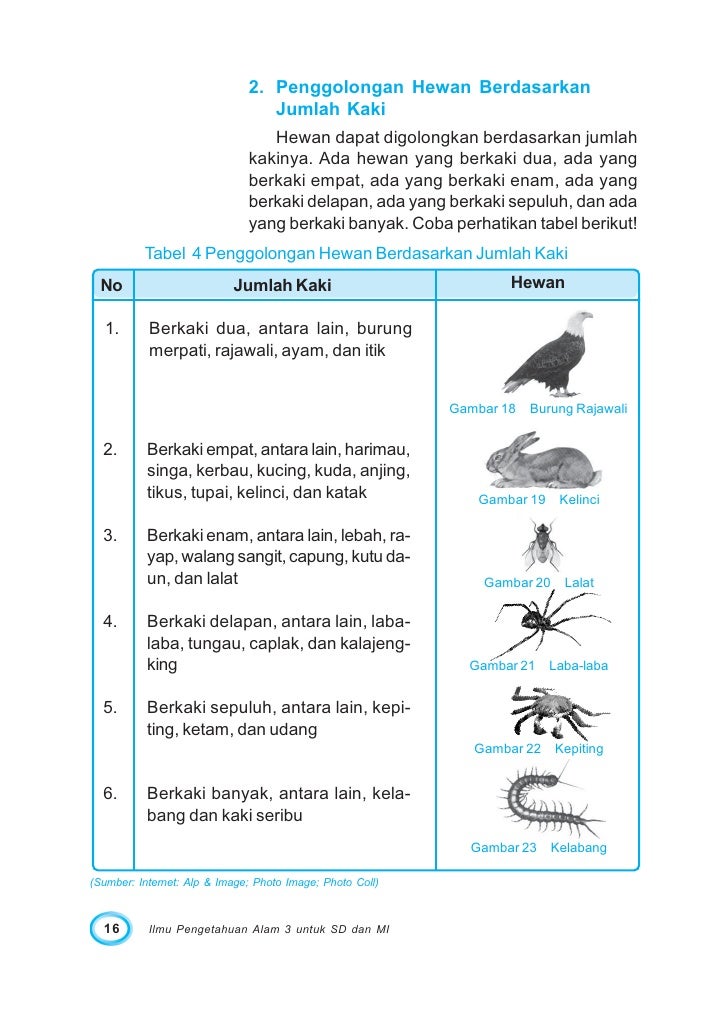 2. Penggolongan Hewan Berdasarkan Jumlah Kaki

Hewan dapat digolongkan berdasarkan jumlah kakinya. Ada hewan yang berkaki dua, ada yang berkaki empat, ada yang berkaki enam, ada yang berkaki delapan, ada yang berkaki sepuluh, dan ada yang berkaki banyak. Coba perhatikan tabel berikut!

Tabel 4 Penggolongan Hewan Berdasarkan Jumlah Kaki

| No | Jumlah Kaki | Hewan |
|---|---|---|
| 1. | Berkaki dua, antara lain, burung merpati, rajawali, ayam, dan itik | Gambar 18 Burung Rajawali |
| 2. | Berkaki empat, antara lain, harimau, singa, kerbau, kucing, kuda, anjing, tikus, tupai, kelinci, dan katak | Gambar 19 Kelinci |
| 3. | Berkaki enam, antara lain, lebah, rayap, walang sangit, capung, kutu daun, dan lalat | Gambar 20 Lalat |
| 4. | Berkaki delapan, antara lain, laba-laba, tungau, caplak, dan kalajengking | Gambar 21 Laba-laba |
| 5. | Berkaki sepuluh, antara lain, kepiting, ketam, dan udang | Gambar 22 Kepiting |
| 6. | Berkaki banyak, antara lain, kelabang dan kaki seribu | Gambar 23 Kelabang |

(Sumber: Internet: Alp & Image; Photo Image; Photo Coll)

16 Ilmu Pengetahuan Alam 3 untuk SD dan MI